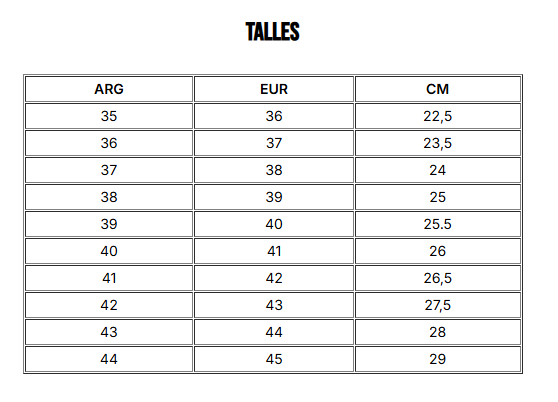 TALLES

| ARG | EUR | CM |
|---|---|---|
| 35 | 36 | 22,5 |
| 36 | 37 | 23,5 |
| 37 | 38 | 24 |
| 38 | 39 | 25 |
| 39 | 40 | 25.5 |
| 40 | 41 | 26 |
| 41 | 42 | 26,5 |
| 42 | 43 | 27,5 |
| 43 | 44 | 28 |
| 44 | 45 | 29 |